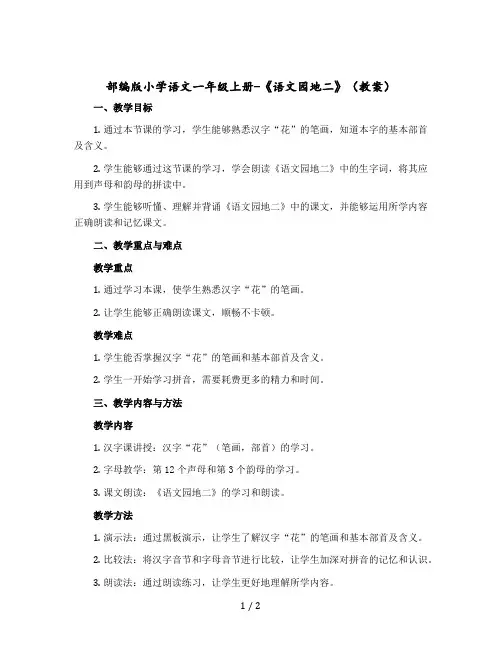 部编版小学语文一年级上册-《语文园地二》（教案）

一、教学目标

1. 通过本节课的学习，学生能够熟悉汉字“花”的笔画，知道本字的基本部首及含义。

2. 学生能够通过这节课的学习，学会朗读《语文园地二》中的生字词，将其应用到声母和韵母的拼读中。

3. 学生能够听懂、理解并背诵《语文园地二》中的课文，并能够运用所学内容正确朗读和记忆课文。

二、教学重点与难点

教学重点

1. 通过学习本课，使学生熟悉汉字“花”的笔画。

2. 让学生能够正确朗读课文，顺畅不卡顿。

教学难点

1. 学生能否掌握汉字“花”的笔画和基本部首及含义。

2. 学生一开始学习拼音，需要耗费更多的精力和时间。

三、教学内容与方法

教学内容

1. 汉字课讲授：汉字“花”（笔画，部首）的学习。

2. 字母教学：第 12 个声母和第 3 个韵母的学习。

3. 课文朗读：《语文园地二》的学习和朗读。

教学方法

1. 演示法：通过黑板演示，让学生了解汉字“花”的笔画和基本部首及含义。

2. 比较法：将汉字音节和字母音节进行比较，让学生加深对拼音的记忆和认识。

3. 朗读法：通过朗读练习，让学生更好地理解所学内容。

1 / 2